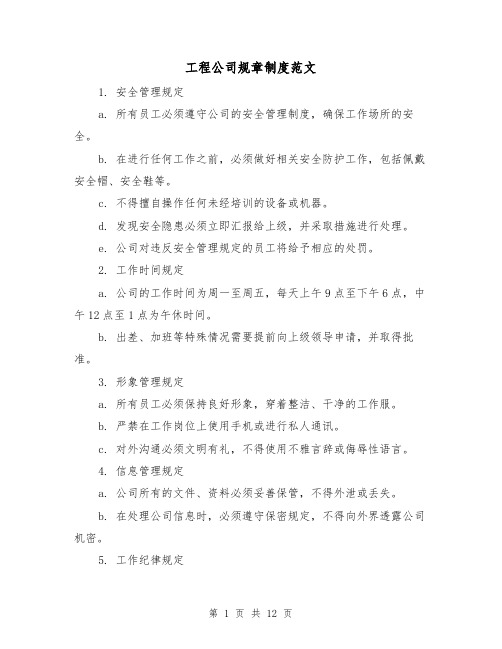 工程公司规章制度范文

1. 安全管理规定

a. 所有员工必须遵守公司的安全管理制度，确保工作场所的安全。

b. 在进行任何工作之前，必须做好相关安全防护工作，包括佩戴安全帽、安全鞋等。

c. 不得擅自操作任何未经培训的设备或机器。

d. 发现安全隐患必须立即汇报给上级，并采取措施进行处理。

e. 公司对违反安全管理规定的员工将给予相应的处罚。

2. 工作时间规定

a. 公司的工作时间为周一至周五，每天上午9点至下午6点，中午12点至1点为午休时间。

b. 出差、加班等特殊情况需要提前向上级领导申请，并取得批准。

3. 形象管理规定

a. 所有员工必须保持良好形象，穿着整洁、干净的工作服。

b. 严禁在工作岗位上使用手机或进行私人通讯。

c. 对外沟通必须文明有礼，不得使用不雅言辞或侮辱性语言。

4. 信息管理规定

a. 公司所有的文件、资料必须妥善保管，不得外泄或丢失。

b. 在处理公司信息时，必须遵守保密规定，不得向外界透露公司机密。

5. 工作纪律规定

第 1 页 共 12 页